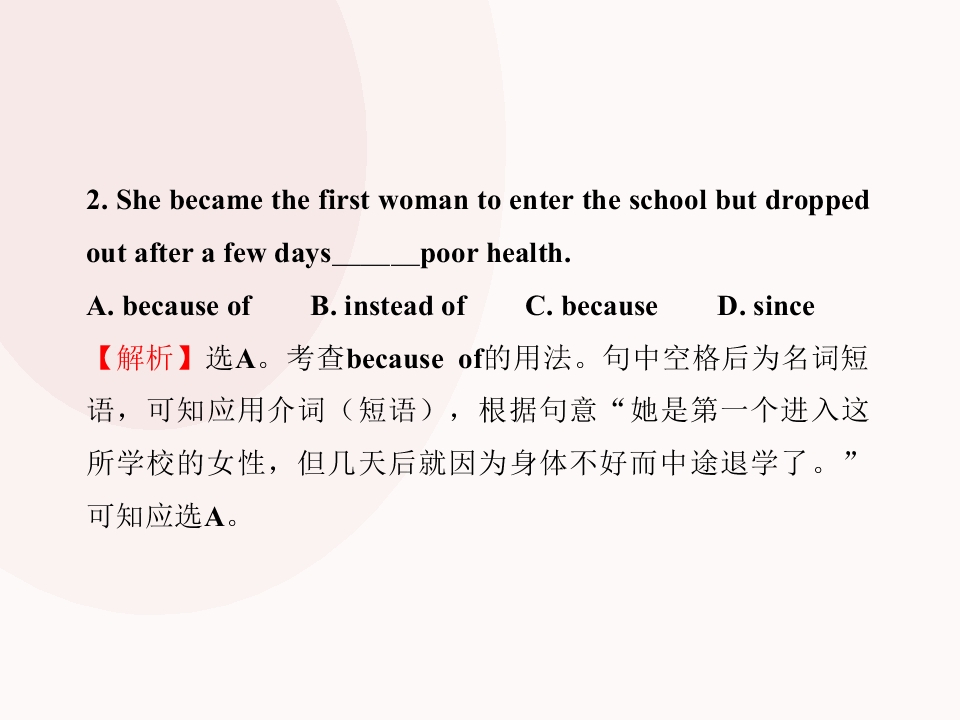 2. She became the first woman to enter the school but dropped out after a few days____poor health.

A. because of  B. instead of  C. because  D. since

【解析】选A。考查because of的用法。句中空格后为名词短语，可知应用介词（短语），根据句意“她是第一个进入这所学校的女性，但几天后就因为身体不好而中途退学了。”可知应选A。